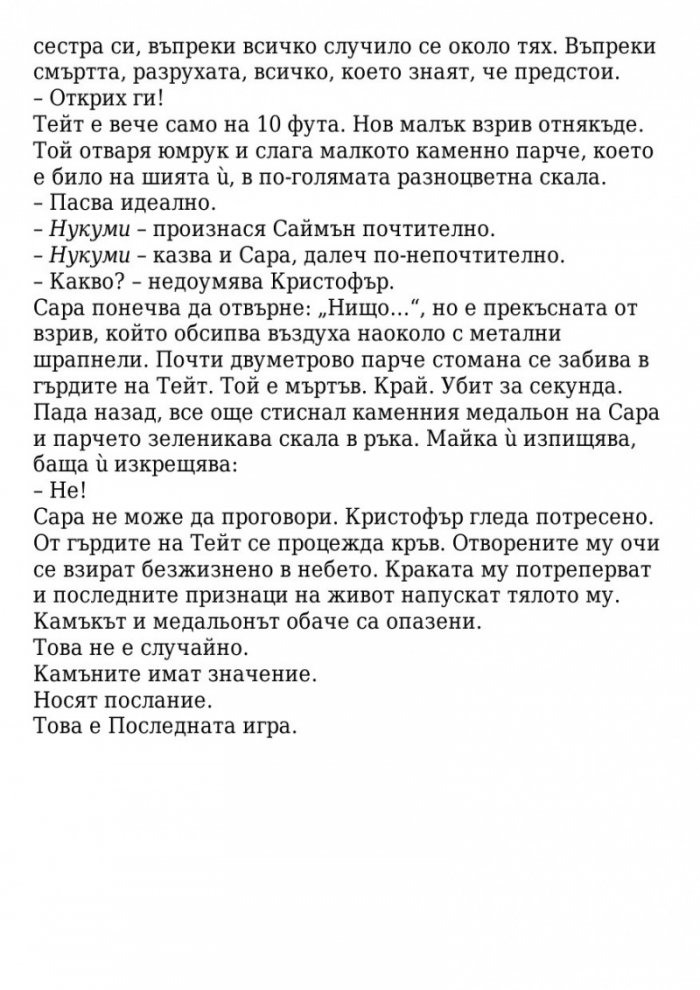 сестра си, въпреки всичко случило се около тях. Въпреки смъртта, разрухата, всичко, което знаят, че предстои.
– Открих ги!
Тейт е вече само на 10 фута. Нов малък взрив отнякъде. Той отваря юмрук и слага малкото каменно парче, което е било на шията ѝ, в по-голямата разноцветна скала.
– Пасва идеално.
– Нукуми – произнася Саймън почтително.
– Нукуми – казва и Сара, далеч по-непочтително.
– Какво? – недоумява Кристофър.
Сара понечва да отвърне: „Нищо…“, но е прекъсната от взрив, който обсипва въздуха наоколо с метални шрапнели. Почти двуметрово парче стомана се забива в гърдите на Тейт. Той е мъртъв. Край. Убит за секунда. Пада назад, все още стиснал каменния медальон на Сара и парчето зеленикава скала в ръка. Майка ѝ изпищява, баща ѝ изкрещява:
– Не!
Сара не може да проговори. Кристофър гледа потресено. От гърдите на Тейт се процежда кръв. Отворените му очи се взират безжизнено в небето. Краката му потреперват и последните признаци на живот напускат тялото му. Камъкът и медальонът обаче са опазени.
Това не е случайно.
Камъните имат значение.
Носят послание.
Това е Последната игра.